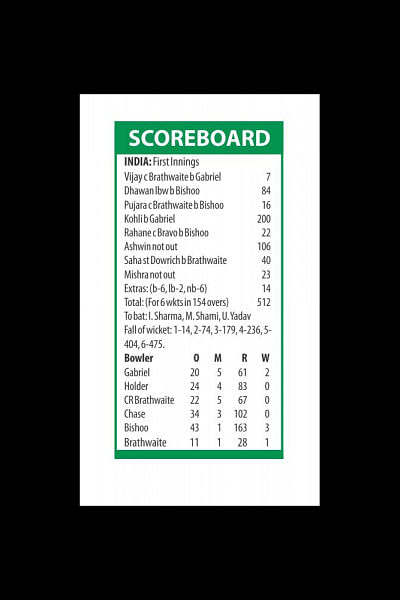 SCOREBOARD

INDIA: First Innings

Vijay c Brathwaite b Gabriel 7
Dhawan lbw b Bishoo 84
Pujara c Brathwaite b Bishoo 16
Kohli b Gabriel 200
Rahane c Bravo b Bishoo 22
Ashwin not out 106
Saha st Dowrich b Brathwaite 40
Mishra not out 23
Extras: (b-6, lb-2, nb-6) 14
Total: (For 6 wkts in 154 overs) 512
To bat: I. Sharma, M. Shami, U. Yadav
Fall of wicket: 1-14, 2-74, 3-179, 4-236, 5-404, 6-475.

| Bowler | O | M | R | W |
|---|---|---|---|---|
| Gabriel | 20 | 5 | 61 | 2 |
| Holder | 24 | 4 | 83 | 0 |
| CR Brathwaite | 22 | 5 | 67 | 0 |
| Chase | 34 | 3 | 102 | 0 |
| Bishoo | 43 | 1 | 163 | 3 |
| Brathwaite | 11 | 1 | 28 | 1 |